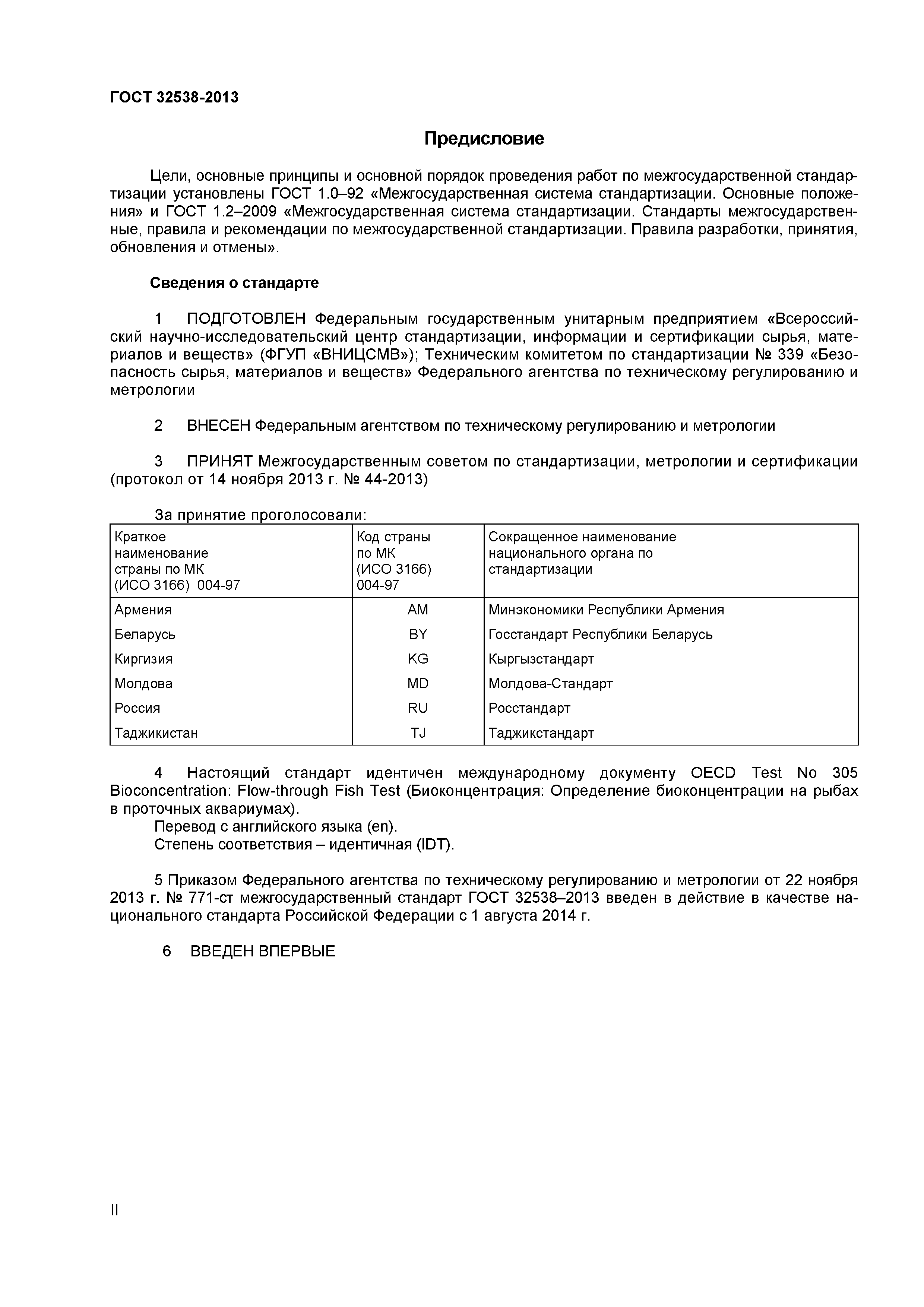 ГОСТ 32538-2013

Предисловие

Цели, основные принципы и основной порядок проведения работ по межгосударственной стандартизации установлены ГОСТ 1.0–92 «Межгосударственная система стандартизации. Основные положения» и ГОСТ 1.2–2009 «Межгосударственная система стандартизации. Стандарты межгосударственные, правила и рекомендации по межгосударственной стандартизации. Правила разработки, принятия, обновления и отмены».

Сведения о стандарте

1 ПОДГОТОВЛЕН Федеральным государственным унитарным предприятием «Всероссийский научно-исследовательский центр стандартизации, информации и сертификации сырья, материалов и веществ» (ФГУП «ВНИЦСМВ»); Техническим комитетом по стандартизации № 339 «Безопасность сырья, материалов и веществ» Федерального агентства по техническому регулированию и метрологии

2 ВНЕСЕН Федеральным агентством по техническому регулированию и метрологии

3 ПРИНЯТ Межгосударственным советом по стандартизации, метрологии и сертификации (протокол от 14 ноября 2013 г. № 44-2013)

За принятие проголосовали:

| Краткое наименование страны по МК (ИСО 3166) 004-97 | Код страны по МК (ИСО 3166) 004-97 | Сокращенное наименование национального органа по стандартизации |
|---|---|---|
| Армения | AM | Минэкономики Республики Армения |
| Беларусь | BY | Госстандарт Республики Беларусь |
| Киргизия | KG | Кыргызстандарт |
| Молдова | MD | Молдова-Стандарт |
| Россия | RU | Росстандарт |
| Таджикистан | TJ | Таджикстандарт |

4 Настоящий стандарт идентичен международному документу OECD Test No 305 Bioconcentration: Flow-through Fish Test (Биоконцентрация: Определение биоконцентрации на рыбах в проточных аквариумах).
Перевод с английского языка (en).
Степень соответствия – идентичная (IDT).

5 Приказом Федерального агентства по техническому регулированию и метрологии от 22 ноября 2013 г. № 771-ст межгосударственный стандарт ГОСТ 32538–2013 введен в действие в качестве национального стандарта Российской Федерации с 1 августа 2014 г.

6 ВВЕДЕН ВПЕРВЫЕ

II